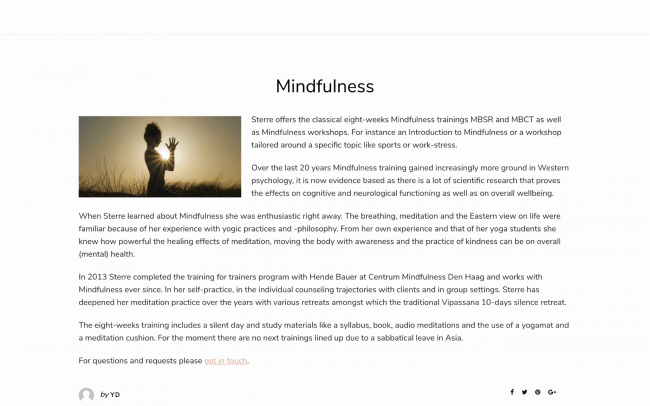 Mindfulness

Sterre offers the classical eight-weeks Mindfulness trainings MBSR and MBCT as well as Mindfulness workshops. For instance an Introduction to Mindfulness or a workshop tailored around a specific topic like sports or work-stress.

Over the last 20 years Mindfulness training gained increasingly more ground in Western psychology, it is now evidence based as there is a lot of scientific research that proves the effects on cognitive and neurological functioning as well as on overall wellbeing.

When Sterre learned about Mindfulness she was enthusiastic right away. The breathing, meditation and the Eastern view on life were familiar because of her experience with yogic practices and -philosophy. From her own experience and that of her yoga students she knew how powerful the healing effects of meditation, moving the body with awareness and the practice of kindness can be on overall (mental) health.

In 2013 Sterre completed the training for trainers program with Hende Bauer at Centrum Mindfulness Den Haag and works with Mindfulness ever since. In her self-practice, in the individual counseling trajectories with clients and in group settings. Sterre has deepened her meditation practice over the years with various retreats amongst which the traditional Vipassana 10-days silence retreat.

The eight-weeks training includes a silent day and study materials like a syllabus, book, audio meditations and the use of a yogamat and a meditation cushion. For the moment there are no next trainings lined up due to a sabbatical leave in Asia.

For questions and requests please get in touch.

by YD